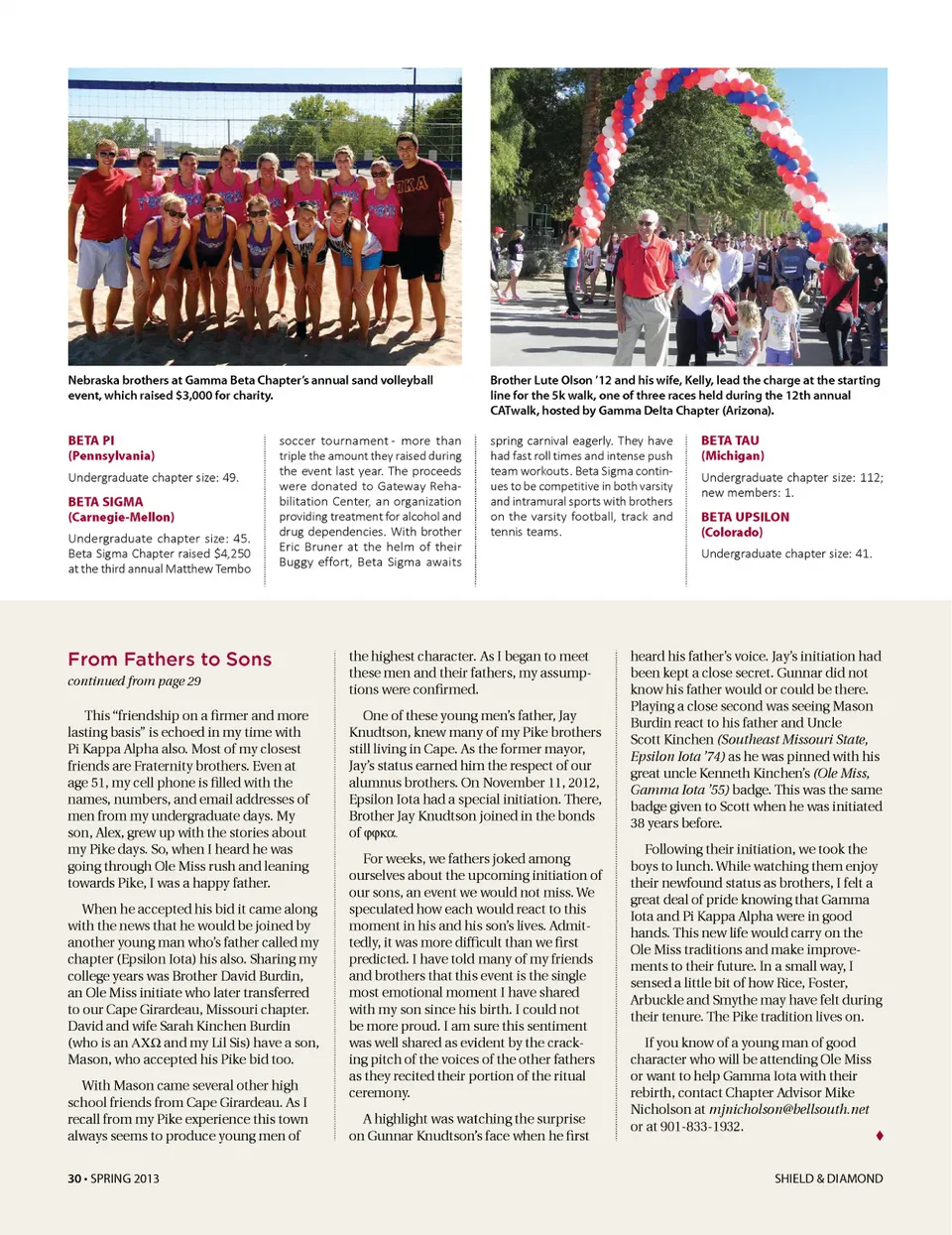 Nebraska brothers at Gamma Beta Chapter's annual sand volleyball event, which raised $3,000 for charity.

Brother Lute Olson '12 and his wife, Kelly, lead the charge at the starting line for the 5k walk, one of three races held during the 12th annual CATwalk, hosted by Gamma Delta Chapter (Arizona).

BETA PI
(Pennsylvania)

Undergraduate chapter size: 49.

BETA SIGMA
(Carnegie-Mellon)

Undergraduate chapter size: 45. Beta Sigma Chapter raised $4,250 at the third annual Matthew Tembo soccer tournament - more than triple the amount they raised during the event last year. The proceeds were donated to Gateway Rehabilitation Center, an organization providing treatment for alcohol and drug dependencies. With brother Eric Bruner at the helm of their Buggy effort, Beta Sigma awaits spring carnival eagerly. They have had fast roll times and intense push team workouts. Beta Sigma continues to be competitive in both varsity and intramural sports with brothers on the varsity football, track and tennis teams.

BETA TAU
(Michigan)

Undergraduate chapter size: 112; new members: 1.

BETA UPSILON
(Colorado)

Undergraduate chapter size: 41.

From Fathers to Sons
continued from page 29

This "friendship on a firmer and more lasting basis" is echoed in my time with Pi Kappa Alpha also. Most of my closest friends are Fraternity brothers. Even at age 51, my cell phone is filled with the names, numbers, and email addresses of men from my undergraduate days. My son, Alex, grew up with the stories about my Pike days. So, when I heard he was going through Ole Miss rush and leaning towards Pike, I was a happy father.

When he accepted his bid it came along with the news that he would be joined by another young man who's father called my chapter (Epsilon Iota) his also. Sharing my college years was Brother David Burdin, an Ole Miss initiate who later transferred to our Cape Girardeau, Missouri chapter. David and wife Sarah Kinchen Burdin (who is an ΑΧΩ and my Lil Sis) have a son, Mason, who accepted his Pike bid too.

With Mason came several other high school friends from Cape Girardeau. As I recall from my Pike experience this town always seems to produce young men of the highest character. As I began to meet these men and their fathers, my assumptions were confirmed.

One of these young men's father, Jay Knudtson, knew many of my Pike brothers still living in Cape. As the former mayor, Jay's status earned him the respect of our alumnus brothers. On November 11, 2012, Epsilon Iota had a special initiation. There, Brother Jay Knudtson joined in the bonds of φφκα.

For weeks, we fathers joked among ourselves about the upcoming initiation of our sons, an event we would not miss. We speculated how each would react to this moment in his and his son's lives. Admittedly, it was more difficult than we first predicted. I have told many of my friends and brothers that this event is the single most emotional moment I have shared with my son since his birth. I could not be more proud. I am sure this sentiment was well shared as evident by the cracking pitch of the voices of the other fathers as they recited their portion of the ritual ceremony.

A highlight was watching the surprise on Gunnar Knudtson's face when he first heard his father's voice. Jay's initiation had been kept a close secret. Gunnar did not know his father would or could be there. Playing a close second was seeing Mason Burdin react to his father and Uncle Scott Kinchen (Southeast Missouri State, Epsilon Iota '74) as he was pinned with his great uncle Kenneth Kinchen's (Ole Miss, Gamma Iota '55) badge. This was the same badge given to Scott when he was initiated 38 years before.

Following their initiation, we took the boys to lunch. While watching them enjoy their newfound status as brothers, I felt a great deal of pride knowing that Gamma Iota and Pi Kappa Alpha were in good hands. This new life would carry on the Ole Miss traditions and make improvements to their future. In a small way, I sensed a little bit of how Rice, Foster, Arbuckle and Smythe may have felt during their tenure. The Pike tradition lives on.

If you know of a young man of good character who will be attending Ole Miss or want to help Gamma Iota with their rebirth, contact Chapter Advisor Mike Nicholson at mjnicholson@bellsouth.net or at 901-833-1932.

30 • SPRING 2013

SHIELD & DIAMOND